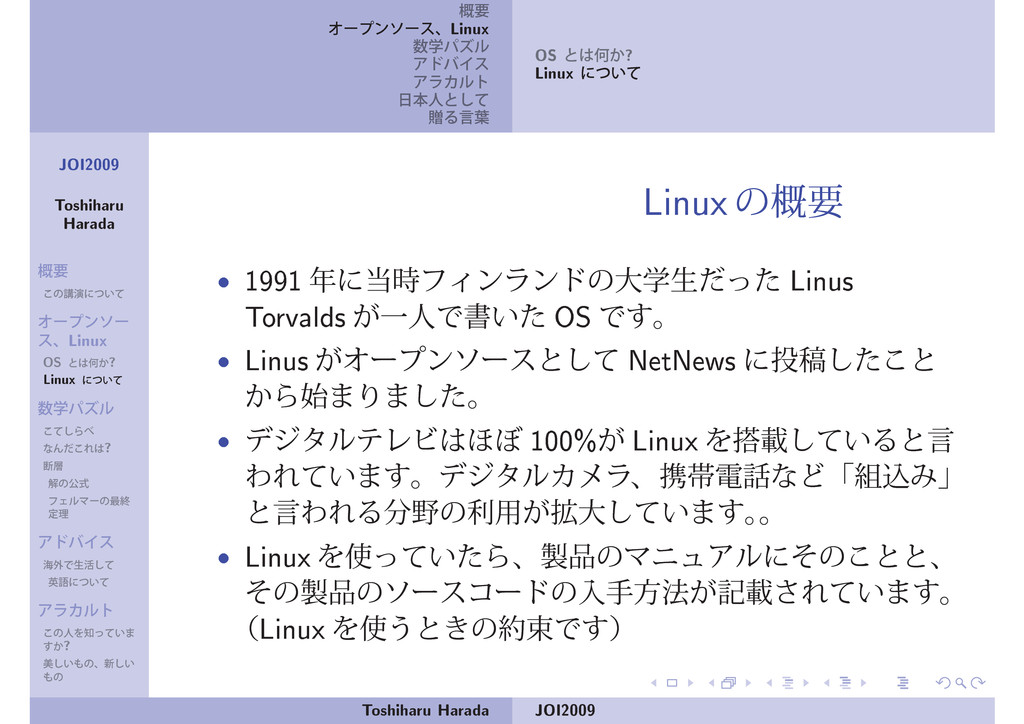 概要
オープンソース、Linux
数学パズル
アドバイス
アラカルト
日本人として
贈る言葉

OS とは何か?
Linux について

JOI2009

Toshiharu Harada

概要
この講演について
オープンソース、Linux
OS とは何か?
Linux について
数学パズル
こてしらべ
なんだこれは?
断層
解の公式
フェルマーの最終定理
アドバイス
海外で生活して
英語について
アラカルト
この人を知っていますか?
美しいもの、新しいもの

Linux の概要

• 1991 年に当時フィンランドの大学生だった Linus Torvalds が一人で書いた OS です。
• Linus がオープンソースとして NetNews に投稿したことから始まりました。
• デジタルテレビはほぼ 100%が Linux を搭載していると言われています。デジタルカメラ、携帯電話など「組込み」と言われる分野の利用が拡大しています。。
• Linux を使っていたら、製品のマニュアルにそのことと、その製品のソースコードの入手方法が記載されています。(Linux を使うときの約束です)

Toshiharu Harada JOI2009